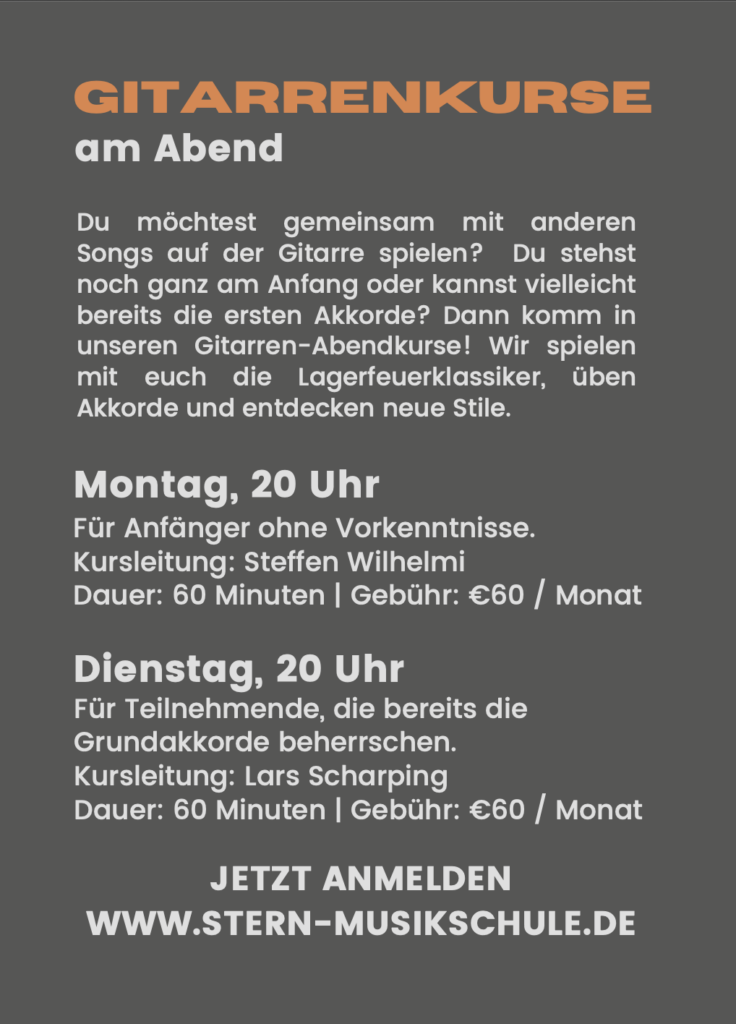 GITARRENKURSE
am Abend

Du möchtest gemeinsam mit anderen Songs auf der Gitarre spielen? Du stehst noch ganz am Anfang oder kannst vielleicht bereits die ersten Akkorde? Dann komm in unseren Gitarren-Abendkurse! Wir spielen mit euch die Lagerfeuerklassiker, üben Akkorde und entdecken neue Stile.

Montag, 20 Uhr
Für Anfänger ohne Vorkenntnisse.
Kursleitung: Steffen Wilhelmi
Dauer: 60 Minuten | Gebühr: €60 / Monat

Dienstag, 20 Uhr
Für Teilnehmende, die bereits die Grundakkorde beherrschen.
Kursleitung: Lars Scharping
Dauer: 60 Minuten | Gebühr: €60 / Monat

JETZT ANMELDEN
WWW.STERN-MUSIKSCHULE.DE